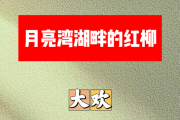 月亮湾湖畔的红柳

大欢